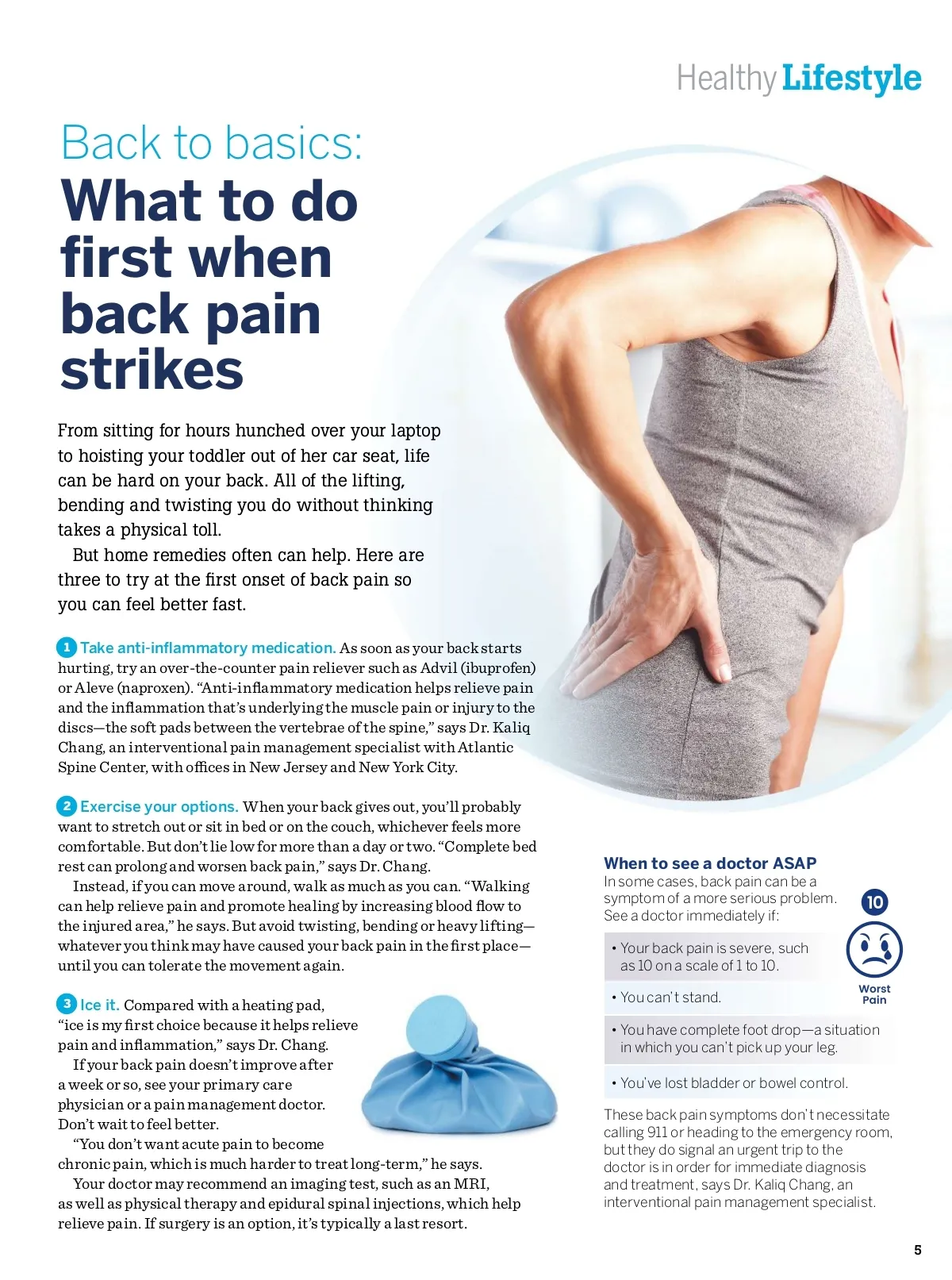 Healthy Lifestyle

Back to basics:
What to do first when back pain strikes

From sitting for hours hunched over your laptop to hoisting your toddler out of her car seat, life can be hard on your back. All of the lifting, bending and twisting you do without thinking takes a physical toll.

But home remedies often can help. Here are three to try at the first onset of back pain so you can feel better fast.

1 Take anti-inflammatory medication. As soon as your back starts hurting, try an over-the-counter pain reliever such as Advil (ibuprofen) or Aleve (naproxen). "Anti-inflammatory medication helps relieve pain and the inflammation that's underlying the muscle pain or injury to the discs—the soft pads between the vertebrae of the spine," says Dr. Kaliq Chang, an interventional pain management specialist with Atlantic Spine Center, with offices in New Jersey and New York City.

2 Exercise your options. When your back gives out, you'll probably want to stretch out or sit in bed or on the couch, whichever feels more comfortable. But don't lie low for more than a day or two. "Complete bed rest can prolong and worsen back pain," says Dr. Chang.

Instead, if you can move around, walk as much as you can. "Walking can help relieve pain and promote healing by increasing blood flow to the injured area," he says. But avoid twisting, bending or heavy lifting—whatever you think may have caused your back pain in the first place—until you can tolerate the movement again.

3 Ice it. Compared with a heating pad, "ice is my first choice because it helps relieve pain and inflammation," says Dr. Chang.

If your back pain doesn't improve after a week or so, see your primary care physician or a pain management doctor. Don't wait to feel better.

"You don't want acute pain to become chronic pain, which is much harder to treat long-term," he says.

Your doctor may recommend an imaging test, such as an MRI, as well as physical therapy and epidural spinal injections, which help relieve pain. If surgery is an option, it's typically a last resort.

When to see a doctor ASAP
In some cases, back pain can be a symptom of a more serious problem. See a doctor immediately if:

10
Worst Pain

• Your back pain is severe, such as 10 on a scale of 1 to 10.
• You can't stand.
• You have complete foot drop—a situation in which you can't pick up your leg.
• You've lost bladder or bowel control.

These back pain symptoms don't necessitate calling 911 or heading to the emergency room, but they do signal an urgent trip to the doctor is in order for immediate diagnosis and treatment, says Dr. Kaliq Chang, an interventional pain management specialist.

5